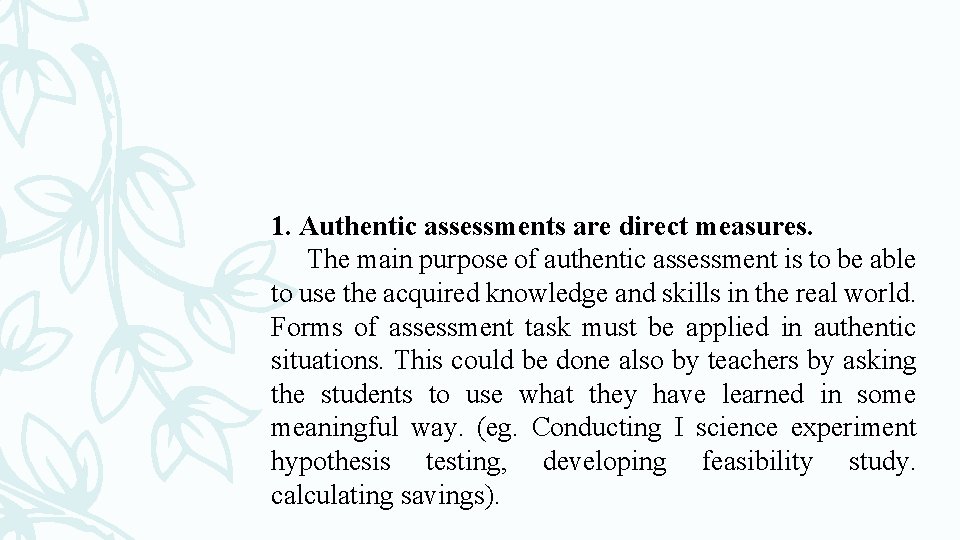 1. Authentic assessments are direct measures.

The main purpose of authentic assessment is to be able to use the acquired knowledge and skills in the real world. Forms of assessment task must be applied in authentic situations. This could be done also by teachers by asking the students to use what they have learned in some meaningful way. (eg. Conducting I science experiment hypothesis testing, developing feasibility study. calculating savings).